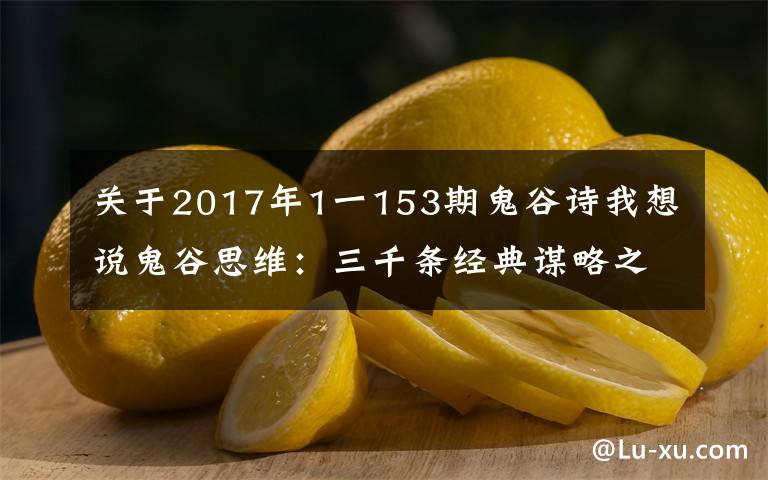 关于2017年1一153期鬼谷诗我想说鬼谷思维：三千条经典谋略之

@Lu-xu.com